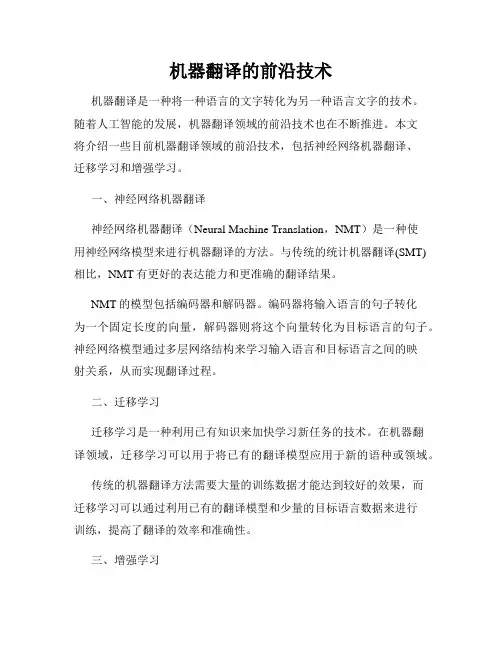 机器翻译的前沿技术

机器翻译是一种将一种语言的文字转化为另一种语言文字的技术。随着人工智能的发展，机器翻译领域的前沿技术也在不断推进。本文将介绍一些目前机器翻译领域的前沿技术，包括神经网络机器翻译、迁移学习和增强学习。

一、神经网络机器翻译

神经网络机器翻译（Neural Machine Translation，NMT）是一种使用神经网络模型来进行机器翻译的方法。与传统的统计机器翻译(SMT)相比，NMT 有更好的表达能力和更准确的翻译结果。

NMT 的模型包括编码器和解码器。编码器将输入语言的句子转化为一个固定长度的向量，解码器则将这个向量转化为目标语言的句子。神经网络模型通过多层网络结构来学习输入语言和目标语言之间的映射关系，从而实现翻译过程。

二、迁移学习

迁移学习是一种利用已有知识来加快学习新任务的技术。在机器翻译领域，迁移学习可以用于将已有的翻译模型应用于新的语种或领域。

传统的机器翻译方法需要大量的训练数据才能达到较好的效果，而迁移学习可以通过利用已有的翻译模型和少量的目标语言数据来进行训练，提高了翻译的效率和准确性。

三、增强学习